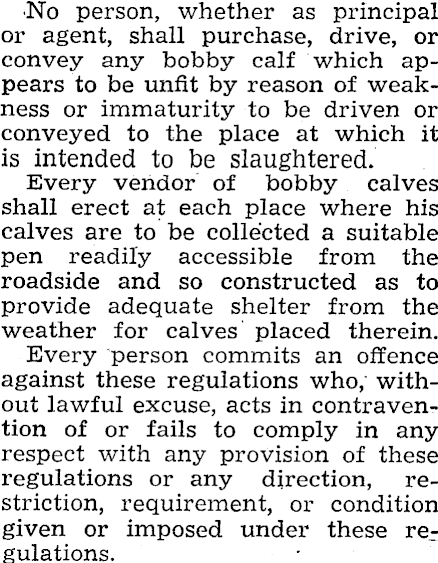 No person, whether as principal or agent, shall purchase, drive, or convey any bobby calf which appears to be unfit by reason of weakness or immaturity to be driven or conveyed to the place at which it is intended to be slaughtered.

Every vendor of bobby calves shall erect at each place where his calves are to be collected a suitable pen readily accessible from the roadside and so constructed as to provide adequate shelter from the weather for calves placed therein.

Every person commits an offence against these regulations who, without lawful excuse, acts in contravention of or fails to comply in any respect with any provision of these regulations or any direction, restriction, requirement, or condition given or imposed under these regulations.